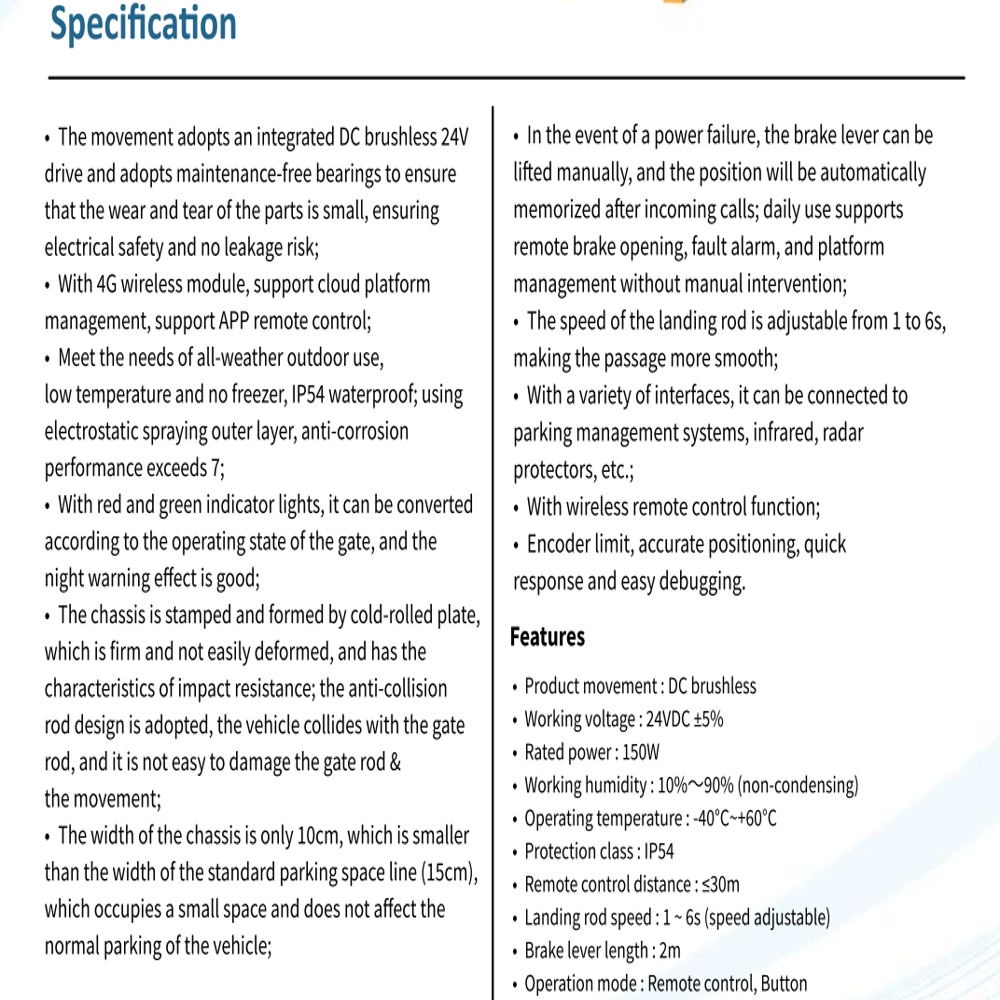 Specification

• The movement adopts an integrated DC brushless 24V drive and adopts maintenance-free bearings to ensure that the wear and tear of the parts is small, ensuring electrical safety and no leakage risk;
• With 4G wireless module, support cloud platform management, support APP remote control;
• Meet the needs of all-weather outdoor use, low temperature and no freezer, IP54 waterproof; using electrostatic spraying outer layer, anti-corrosion performance exceeds 7;
• With red and green indicator lights, it can be converted according to the operating state of the gate, and the night warning effect is good;
• The chassis is stamped and formed by cold-rolled plate, which is firm and not easily deformed, and has the characteristics of impact resistance; the anti-collision rod design is adopted, the vehicle collides with the gate rod, and it is not easy to damage the gate rod & the movement;
• The width of the chassis is only 10cm, which is smaller than the width of the standard parking space line (15cm), which occupies a small space and does not affect the normal parking of the vehicle;
• In the event of a power failure, the brake lever can be lifted manually, and the position will be automatically memorized after incoming calls; daily use supports remote brake opening, fault alarm, and platform management without manual intervention;
• The speed of the landing rod is adjustable from 1 to 6s, making the passage more smooth;
• With a variety of interfaces, it can be connected to parking management systems, infrared, radar protectors, etc.;
• With wireless remote control function;
• Encoder limit, accurate positioning, quick response and easy debugging.

Features

• Product movement : DC brushless
• Working voltage : 24VDC ±5%
• Rated power : 150W
• Working humidity : 10%~90% (non-condensing)
• Operating temperature : -40°C~+60°C
• Protection class : IP54
• Remote control distance : ≤30m
• Landing rod speed : 1 ~ 6s (speed adjustable)
• Brake lever length : 2m
• Operation mode : Remote control, Button